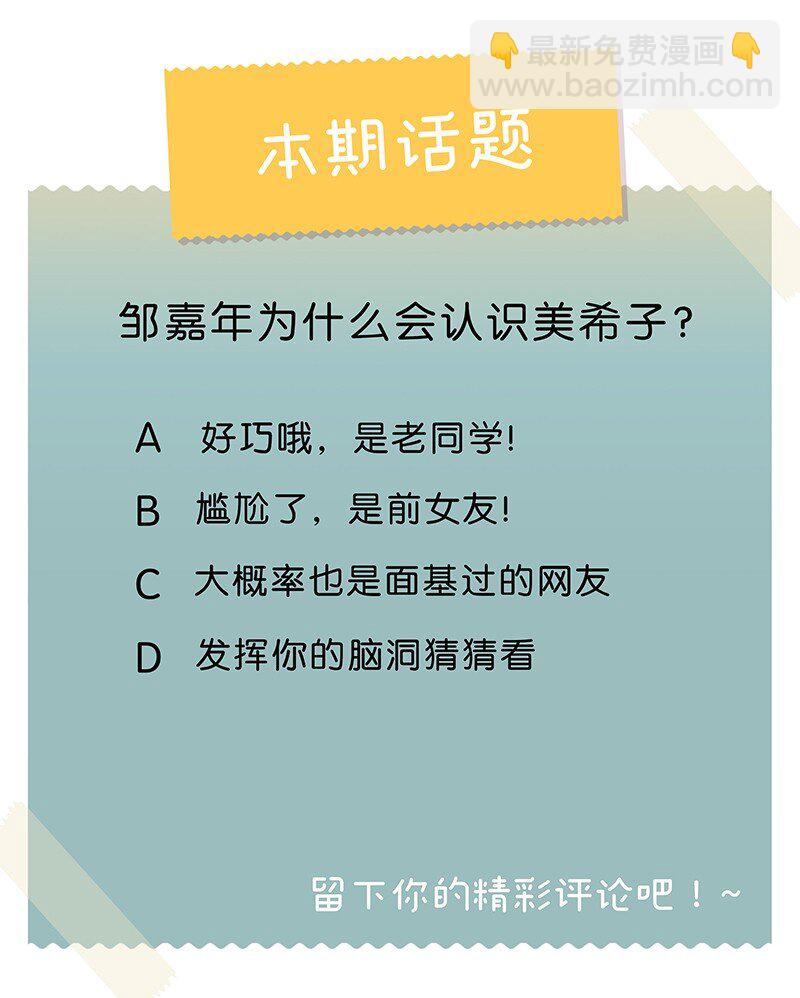 本期话题

邹嘉年为什么会认识美希子？

A 好巧哦，是老同学!

B 尴尬了，是前女友!

C 大概率也是面基过的网友

D 发挥你的脑洞猜猜看

留下你的精彩评论吧！~

最新免费漫画
www.baozimh.com